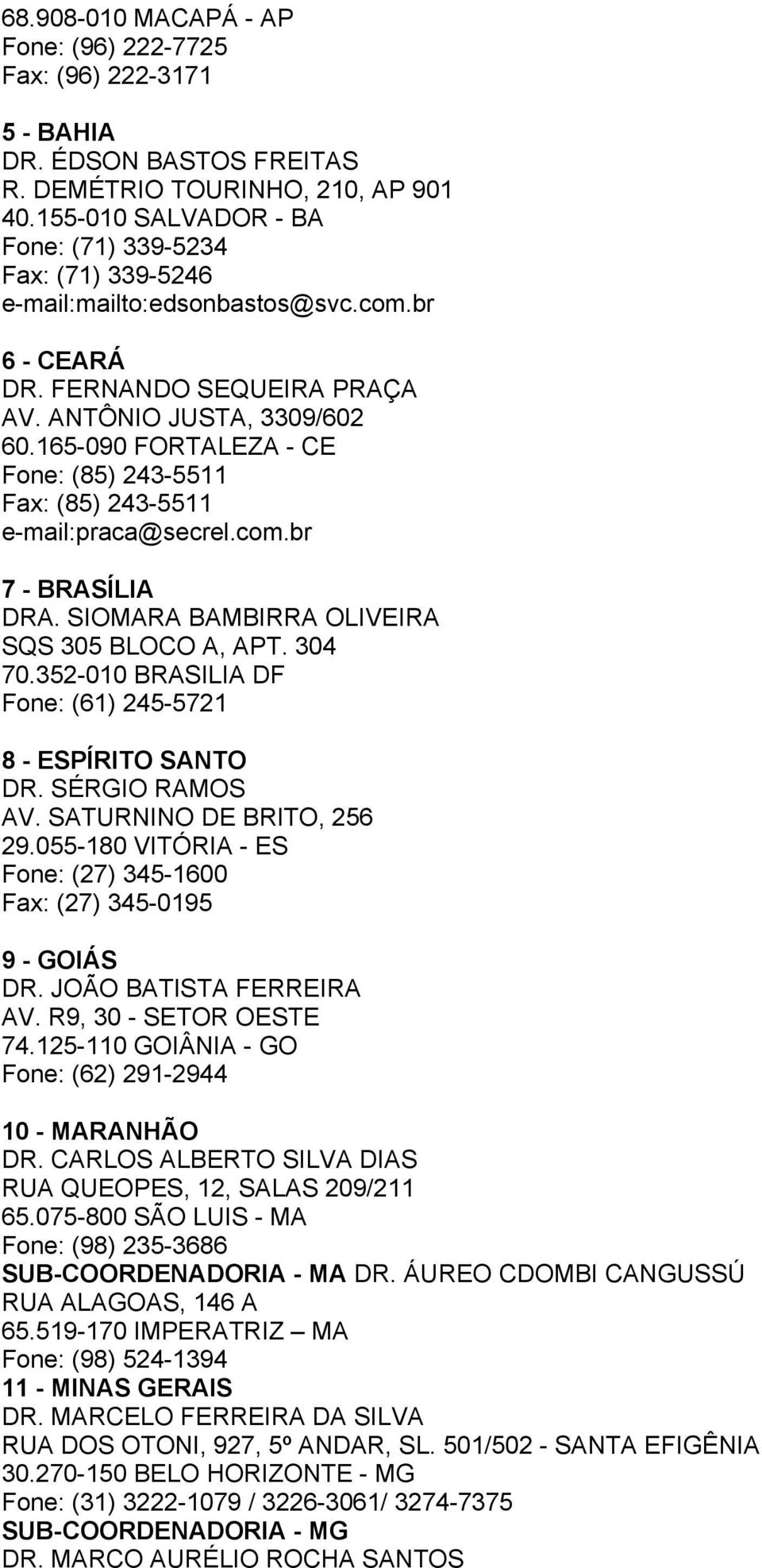 68.908-010 MACAPÁ - AP
Fone: (96) 222-7725
Fax: (96) 222-3171

5 - BAHIA
DR. ÉDSON BASTOS FREITAS
R. DEMÉTRIO TOURINHO, 210, AP 901
40.155-010 SALVADOR - BA
Fone: (71) 339-5234
Fax: (71) 339-5246
e-mail:mailto:edsonbastos@svc.com.br

6 - CEARÁ
DR. FERNANDO SEQUEIRA PRAÇA
AV. ANTÔNIO JUSTA, 3309/602
60.165-090 FORTALEZA - CE
Fone: (85) 243-5511
Fax: (85) 243-5511
e-mail:praca@secrel.com.br

7 - BRASÍLIA
DRA. SIOMARA BAMBIRRA OLIVEIRA
SQS 305 BLOCO A, APT. 304
70.352-010 BRASILIA DF
Fone: (61) 245-5721

8 - ESPÍRITO SANTO
DR. SÉRGIO RAMOS
AV. SATURNINO DE BRITO, 256
29.055-180 VITÓRIA - ES
Fone: (27) 345-1600
Fax: (27) 345-0195

9 - GOIÁS
DR. JOÃO BATISTA FERREIRA
AV. R9, 30 - SETOR OESTE
74.125-110 GOIÂNIA - GO
Fone: (62) 291-2944

10 - MARANHÃO
DR. CARLOS ALBERTO SILVA DIAS
RUA QUEOPES, 12, SALAS 209/211
65.075-800 SÃO LUIS - MA
Fone: (98) 235-3686
SUB-COORDENADORIA - MA DR. ÁUREO CDOMBI CANGUSSÚ
RUA ALAGOAS, 146 A
65.519-170 IMPERATRIZ – MA
Fone: (98) 524-1394
11 - MINAS GERAIS
DR. MARCELO FERREIRA DA SILVA
RUA DOS OTONI, 927, 5º ANDAR, SL. 501/502 - SANTA EFIGÊNIA
30.270-150 BELO HORIZONTE - MG
Fone: (31) 3222-1079 / 3226-3061/ 3274-7375
SUB-COORDENADORIA - MG
DR. MARCO AURÉLIO ROCHA SANTOS